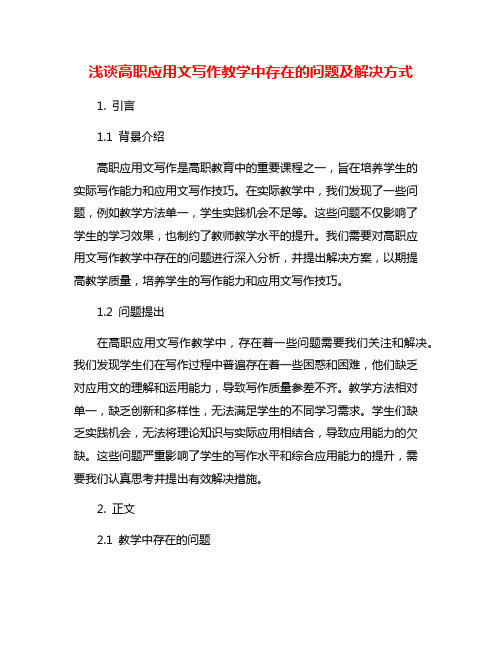 浅谈高职应用文写作教学中存在的问题及解决方式

1. 引言

1.1 背景介绍

高职应用文写作是高职教育中的重要课程之一，旨在培养学生的实际写作能力和应用文写作技巧。在实际教学中，我们发现了一些问题，例如教学方法单一，学生实践机会不足等。这些问题不仅影响了学生的学习效果，也制约了教师教学水平的提升。我们需要对高职应用文写作教学中存在的问题进行深入分析，并提出解决方案，以期提高教学质量，培养学生的写作能力和应用文写作技巧。

1.2 问题提出

在高职应用文写作教学中，存在着一些问题需要我们关注和解决。我们发现学生们在写作过程中普遍存在着一些困惑和困难，他们缺乏对应用文的理解和运用能力，导致写作质量参差不齐。教学方法相对单一，缺乏创新和多样性，无法满足学生的不同学习需求。学生们缺乏实践机会，无法将理论知识与实际应用相结合，导致应用能力的欠缺。这些问题严重影响了学生的写作水平和综合应用能力的提升，需要我们认真思考并提出有效解决措施。

2. 正文

2.1 教学中存在的问题